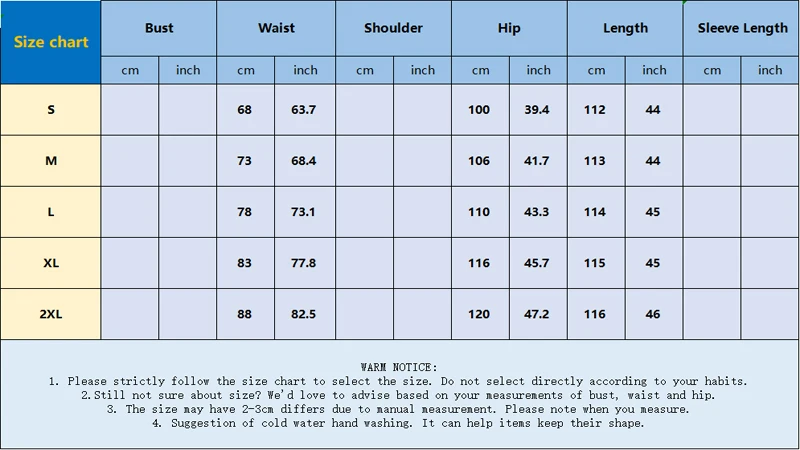 | Size chart | Bust | | Waist | | Shoulder | | Hip | | Length | | Sleeve Length | |
|---|---|---|---|---|---|---|---|---|---|---|---|---|
| | cm | inch | cm | inch | cm | inch | cm | inch | cm | inch | cm | inch |
| S | | | 68 | 63.7 | | | 100 | 39.4 | 112 | 44 | | |
| M | | | 73 | 68.4 | | | 106 | 41.7 | 113 | 44 | | |
| L | | | 78 | 73.1 | | | 110 | 43.3 | 114 | 45 | | |
| XL | | | 83 | 77.8 | | | 116 | 45.7 | 115 | 45 | | |
| 2XL | | | 88 | 82.5 | | | 120 | 47.2 | 116 | 46 | | |

WARM NOTICE:
1. Please strictly follow the size chart to select the size. Do not select directly according to your habits.
2.Still not sure about size? We'd love to advise based on your measurements of bust, waist and hip.
3. The size may have 2-3cm differs due to manual measurement. Please note when you measure.
4. Suggestion of cold water hand washing. It can help items keep their shape.